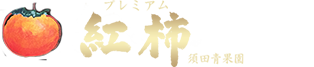 プレミアム
紅柿
須田青果園